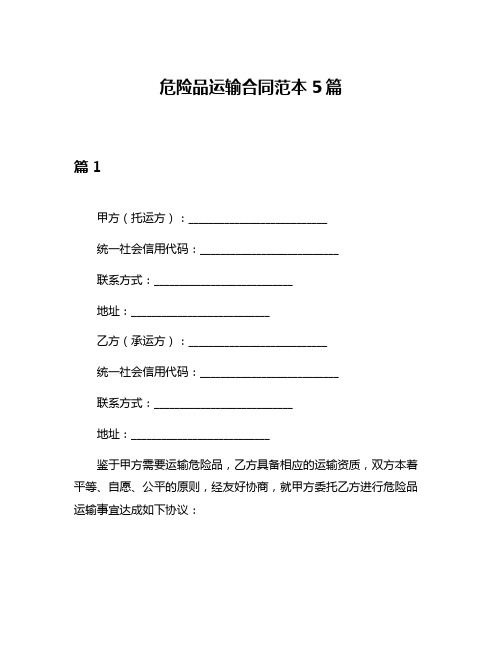 危险品运输合同范本 5 篇

篇 1

甲方（托运方）：________________________

统一社会信用代码：________________________

联系方式：________________________

地址：________________________

乙方（承运方）：________________________

统一社会信用代码：________________________

联系方式：________________________

地址：________________________

鉴于甲方需要运输危险品，乙方具备相应的运输资质，双方本着平等、自愿、公平的原则，经友好协商，就甲方委托乙方进行危险品运输事宜达成如下协议：